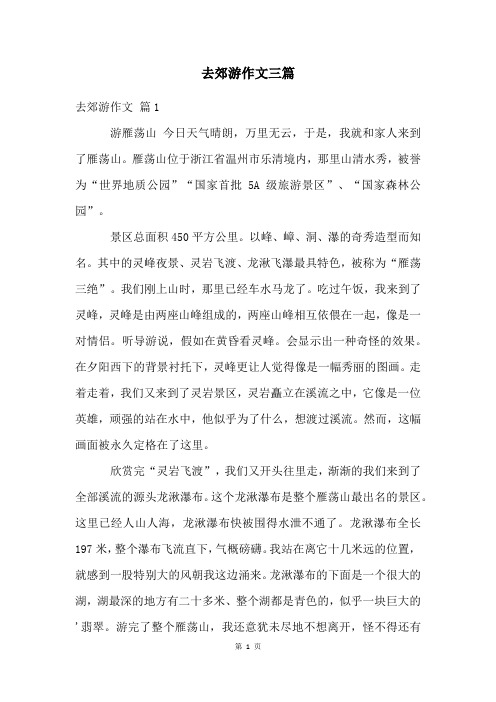 去郊游作文三篇

去郊游作文 篇1

游雁荡山 今日天气晴朗，万里无云，于是，我就和家人来到了雁荡山。雁荡山位于浙江省温州市乐清境内，那里山清水秀，被誉为“世界地质公园”“国家首批 5A 级旅游景区”、“国家森林公园”。

景区总面积450平方公里。以峰、嶂、洞、瀑的奇秀造型而知名。其中的灵峰夜景、灵岩飞渡、龙湫飞瀑最具特色，被称为“雁荡三绝”。我们刚上山时，那里已经车水马龙了。吃过午饭，我来到了灵峰，灵峰是由两座山峰组成的，两座山峰相互依偎在一起，像是一对情侣。听导游说，假如在黄昏看灵峰。会显示出一种奇怪的效果。在夕阳西下的背景衬托下，灵峰更让人觉得像是一幅秀丽的图画。走着走着，我们又来到了灵岩景区，灵岩矗立在溪流之中，它像是一位英雄，顽强的站在水中，他似乎为了什么，想渡过溪流。然而，这幅画面被永久定格在了这里。

欣赏完“灵岩飞渡”，我们又开头往里走，渐渐的我们来到了全部溪流的源头龙湫瀑布。这个龙湫瀑布是整个雁荡山最出名的景区。这里已经人山人海，龙湫瀑布快被围得水泄不通了。龙湫瀑布全长197米，整个瀑布飞流直下，气概磅礴。我站在离它十几米远的位置，就感到一股特别大的风朝我这边涌来。龙湫瀑布的下面是一个很大的湖，湖最深的地方有二十多米、整个湖都是青色的，似乎一块巨大的'翡翠。游完了整个雁荡山，我还意犹未尽地不想离开，怪不得还有

第 1 页